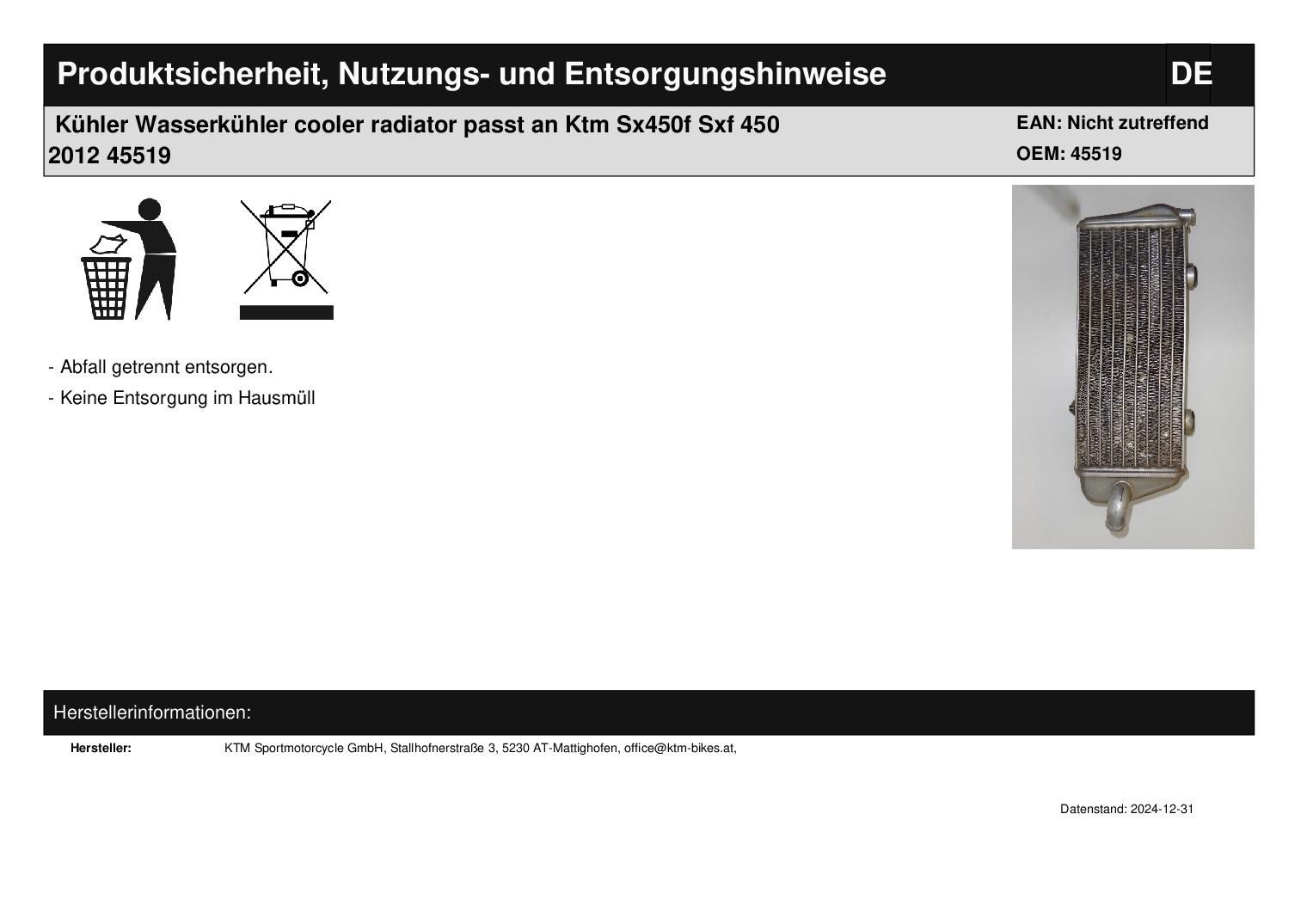 Produktsicherheit, Nutzungs- und Entsorgungshinweise

DE

Kühler Wasserkühler cooler radiator passt an Ktm Sx450f Sxf 450 2012 45519

EAN: Nicht zutreffend
OEM: 45519

- Abfall getrennt entsorgen.
- Keine Entsorgung im Hausmüll

Herstellerinformationen:

Hersteller: KTM Sportmotorcycle GmbH, Stallhofnerstraße 3, 5230 AT-Mattighofen, office@ktm-bikes.at,

Datenstand: 2024-12-31